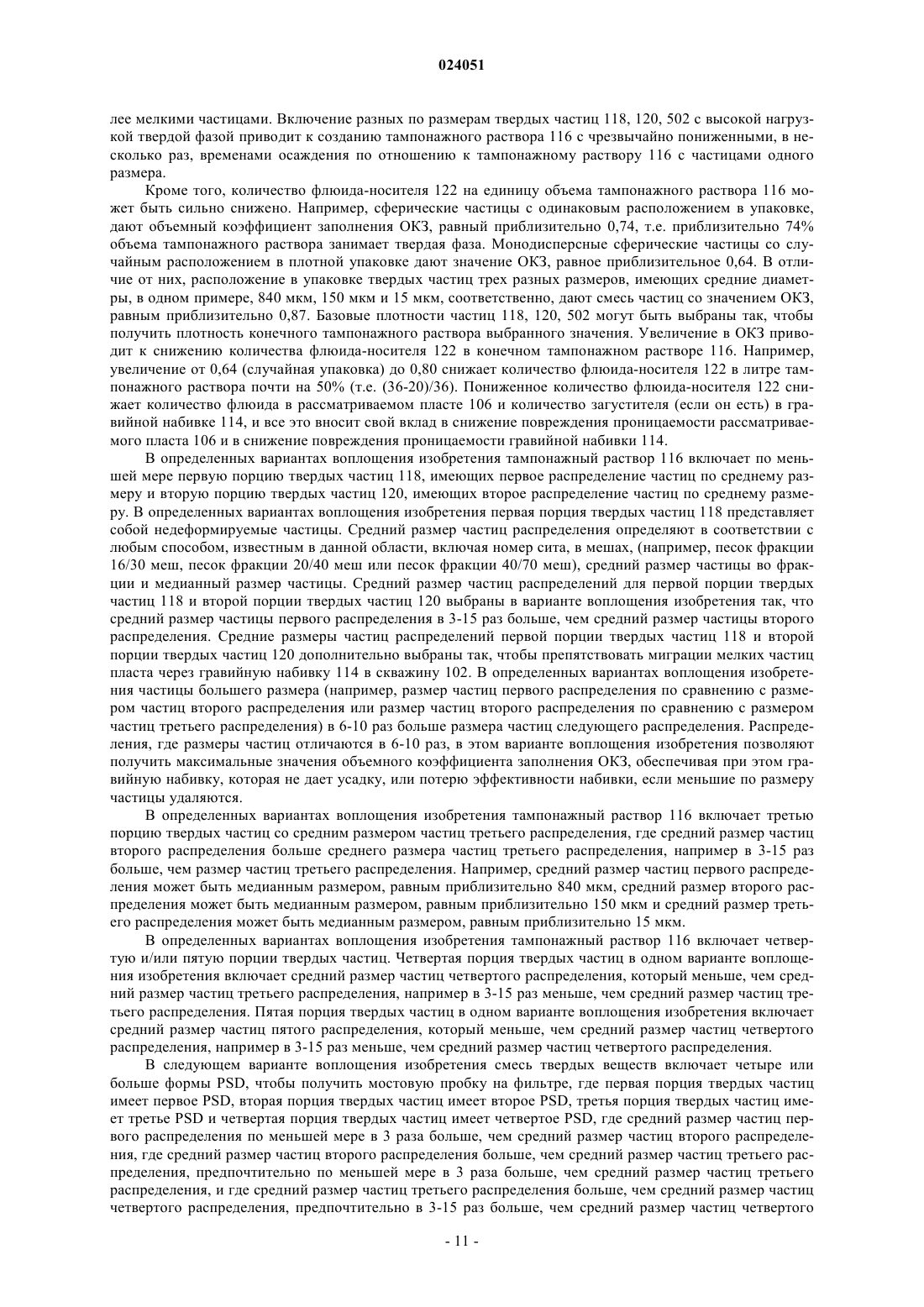 024051

лее мелкими частицами. Включение разных по размерам твердых частиц 118, 120, 502 с высокой нагрузкой твердой фазой приводит к созданию тампонажного раствора 116 с чрезвычайно пониженными, в несколько раз, временами осаждения по отношению к тампонажному раствору 116 с частицами одного размера.

Кроме того, количество флюида-носителя 122 на единицу объема тампонажного раствора 116 может быть сильно снижено. Например, сферические частицы с одинаковым расположением в упаковке, дают объемный коэффициент заполнения ОКЗ, равный приблизительно 0,74, т.е. приблизительно 74% объема тампонажного раствора занимает твердая фаза. Монодисперсные сферические частицы со случайным расположением в плотной упаковке дают значение ОКЗ, равное приблизительное 0,64. В отличие от них, расположение в упаковке твердых частиц трех разных размеров, имеющих средние диаметры, в одном примере, 840 мкм, 150 мкм и 15 мкм, соответственно, дают смесь частиц со значением ОКЗ, равным приблизительно 0,87. Базовые плотности частиц 118, 120, 502 могут быть выбраны так, чтобы получить плотность конечного тампонажного раствора выбранного значения. Увеличение в ОКЗ приводит к снижению количества флюида-носителя 122 в конечном тампонажном растворе 116. Например, увеличение от 0,64 (случайная упаковка) до 0,80 снижает количество флюида-носителя 122 в литре тампонажного раствора почти на 50% (т.е. (36-20)/36). Пониженное количество флюида-носителя 122 снижает количество флюида в рассматриваемом пласте 106 и количество загустителя (если он есть) в гравийной набивке 114, и все это вносит свой вклад в снижение повреждения проницаемости рассматриваемого пласта 106 и в снижение повреждения проницаемости гравийной набивки 114.

В определенных вариантах воплощения изобретения тампонажный раствор 116 включает по меньшей мере первую порцию твердых частиц 118, имеющих первое распределение частиц по среднему размеру и вторую порцию твердых частиц 120, имеющих второе распределение частиц по среднему размеру. В определенных вариантах воплощения изобретения первая порция твердых частиц 118 представляет собой недеформируемые частицы. Средний размер частиц распределения определяют в соответствии с любым способом, известным в данной области, включая номер сита, в мешах, (например, песок фракции 16/30 меш, песок фракции 20/40 меш или песок фракции 40/70 меш), средний размер частицы во фракции и медианный размер частицы. Средний размер частиц распределений для первой порции твердых частиц 118 и второй порции твердых частиц 120 выбраны в варианте воплощения изобретения так, что средний размер частицы первого распределения в 3-15 раз больше, чем средний размер частицы второго распределения. Средние размеры частиц распределений первой порции твердых частиц 118 и второй порции твердых частиц 120 дополнительно выбраны так, чтобы препятствовать миграции мелких частиц пласта через гравийную набивку 114 в скважину 102. В определенных вариантах воплощения изобретения частицы большего размера (например, размер частиц первого распределения по сравнению с размером частиц второго распределения или размер частиц второго распределения по сравнению с размером частиц третьего распределения) в 6-10 раз больше размера частиц следующего распределения. Распределения, где размеры частиц отличаются в 6-10 раз, в этом варианте воплощения изобретения позволяют получить максимальные значения объемного коэффициента заполнения ОКЗ, обеспечивая при этом гравийную набивку, которая не дает усадку, или потерю эффективности набивки, если меньшие по размеру частицы удаляются.

В определенных вариантах воплощения изобретения тампонажный раствор 116 включает третью порцию твердых частиц со средним размером частиц третьего распределения, где средний размер частиц второго распределения больше среднего размера частиц третьего распределения, например в 3-15 раз больше, чем размер частиц третьего распределения. Например, средний размер частиц первого распределения может быть медианным размером, равным приблизительно 840 мкм, средний размер второго распределения может быть медианным размером, равным приблизительно 150 мкм и средний размер третьего распределения может быть медианным размером, равным приблизительно 15 мкм.

В определенных вариантах воплощения изобретения тампонажный раствор 116 включает четвертую и/или пятую порции твердых частиц. Четвертая порция твердых частиц в одном варианте воплощения изобретения включает средний размер частиц четвертого распределения, который меньше, чем средний размер частиц третьего распределения, например в 3-15 раз меньше, чем средний размер частиц третьего распределения. Пятая порция твердых частиц в одном варианте воплощения изобретения включает средний размер частиц пятого распределения, который меньше, чем средний размер частиц четвертого распределения, например в 3-15 раз меньше, чем средний размер частиц четвертого распределения.

В следующем варианте воплощения изобретения смесь твердых веществ включает четыре или больше формы PSD, чтобы получить мостовую пробку на фильтре, где первая порция твердых частиц имеет первое PSD, вторая порция твердых частиц имеет второе PSD, третья порция твердых частиц имеет третье PSD и четвертая порция твердых частиц имеет четвертое PSD, где средний размер частиц первого распределения по меньшей мере в 3 раза больше, чем средний размер частиц второго распределения, где средний размер частиц второго распределения больше, чем средний размер частиц третьего распределения, предпочтительно по меньшей мере в 3 раза больше, чем средний размер частиц третьего распределения, и где средний размер частиц третьего распределения больше, чем средний размер частиц четвертого распределения, предпочтительно в 3-15 раз больше, чем средний размер частиц четвертого

- 11 -